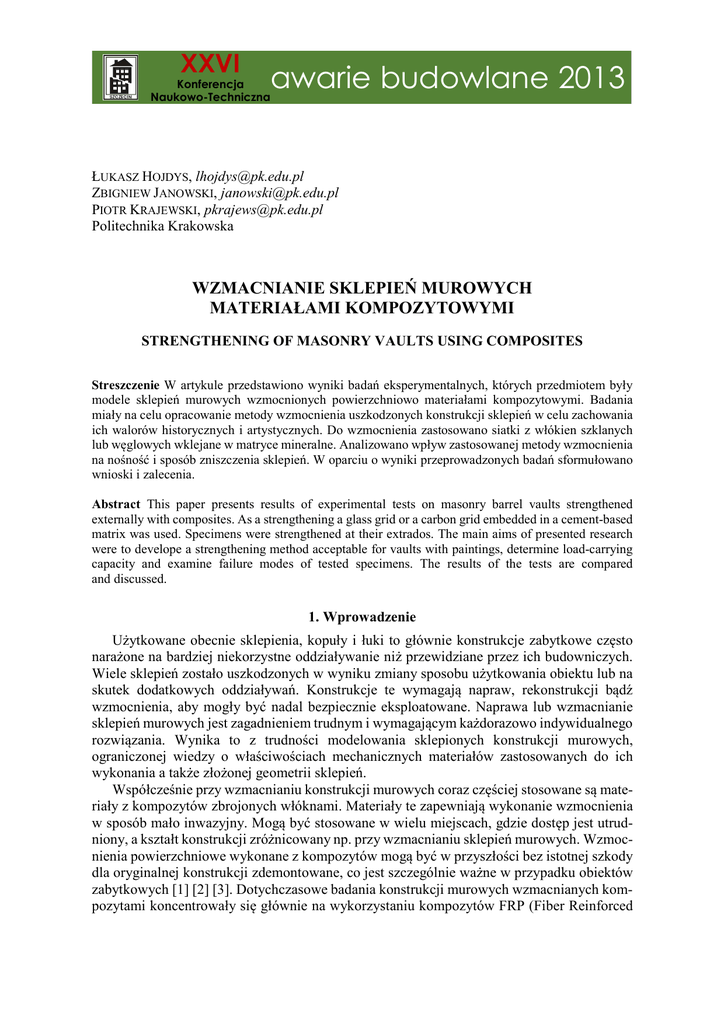 XXVI
Konferencja
Naukowo-Techniczna
awarie budowlane 2013

ŁUKASZ HOJDYS, lhojdys@pk.edu.pl
ZBIGNIEW JANOWSKI, janowski@pk.edu.pl
PIOTR KRAJEWSKI, pkrajews@pk.edu.pl
Politechnika Krakowska

WZMACNIANIE SKLEPIEŃ MUROWYCH MATERIAŁAMI KOMPOZYTOWYMI

STRENGTHENING OF MASONRY VAULTS USING COMPOSITES

Streszczenie W artykule przedstawiono wyniki badań eksperymentalnych, których przedmiotem były modele sklepień murowych wzmocnionych powierzchniowo materiałami kompozytowymi. Badania miały na celu opracowanie metody wzmocnienia uszkodzonych konstrukcji sklepień w celu zachowania ich walorów historycznych i artystycznych. Do wzmocnienia zastosowano siatki z włókien szklanych lub węglowych wklejane w matryce mineralne. Analizowano wpływ zastosowanej metody wzmocnienia na nośność i sposób zniszczenia sklepień. W oparciu o wyniki przeprowadzonych badań sformułowano wnioski i zalecenia.

Abstract This paper presents results of experimental tests on masonry barrel vaults strengthened externally with composites. As a strengthening a glass grid or a carbon grid embedded in a cement-based matrix was used. Specimens were strengthened at their extrados. The main aims of presented research were to develope a strengthening method acceptable for vaults with paintings, determine load-carrying capacity and examine failure modes of tested specimens. The results of the tests are compared and discussed.

1. Wprowadzenie

Użytkowane obecnie sklepienia, kopuły i łuki to głównie konstrukcje zabytkowe często narażone na bardziej niekorzystne oddziaływanie niż przewidziane przez ich budowniczych. Wiele sklepień zostało uszkodzonych w wyniku zmiany sposobu użytkowania obiektu lub na skutek dodatkowych oddziaływań. Konstrukcje te wymagają napraw, rekonstrukcji bądź wzmocnienia, aby mogły być nadal bezpiecznie eksploatowane. Naprawa lub wzmacnianie sklepień murowych jest zagadnieniem trudnym i wymagającym każdorazowo indywidualnego rozwiązania. Wynika to z trudności modelowania sklepionych konstrukcji murowych, ograniczonej wiedzy o właściwościach mechanicznych materiałów zastosowanych do ich wykonania a także złożonej geometrii sklepień.

Współcześnie przy wzmacnianiu konstrukcji murowych coraz częściej stosowane są materiały z kompozytów zbrojonych włóknami. Materiały te zapewniają wykonanie wzmocnienia w sposób mało inwazyjny. Mogą być stosowane w wielu miejscach, gdzie dostęp jest utrudniony, a kształt konstrukcji zróżnicowany np. przy wzmacnianiu sklepień murowych. Wzmocnienia powierzchniowe wykonane z kompozytów mogą być w przyszłości bez istotnej szkody dla oryginalnej konstrukcji zdemontowane, co jest szczególnie ważne w przypadku obiektów zabytkowych [1] [2] [3]. Dotychczasowe badania konstrukcji murowych wzmacnianych kompozytami koncentrowały się głównie na wykorzystaniu kompozytów FRP (Fiber Reinforced